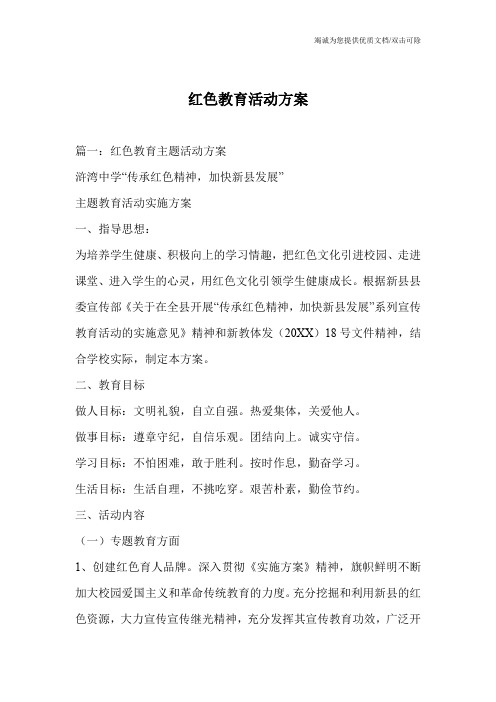 竭诚为您提供优质文档/双击可除

红色教育活动方案

篇一：红色教育主题活动方案

浒湾中学“传承红色精神，加快新县发展”

主题教育活动实施方案

一、指导思想：

为培养学生健康、积极向上的学习情趣，把红色文化引进校园、走进课堂、进入学生的心灵，用红色文化引领学生健康成长。根据新县县委宣传部《关于在全县开展“传承红色精神，加快新县发展”系列宣传教育活动的实施意见》精神和新教体发（20XX）18号文件精神，结合学校实际，制定本方案。

二、教育目标

做人目标：文明礼貌，自立自强。热爱集体，关爱他人。

做事目标：遵章守纪，自信乐观。团结向上。诚实守信。

学习目标：不怕困难，敢于胜利。按时作息，勤奋学习。

生活目标：生活自理，不挑吃穿。艰苦朴素，勤俭节约。

三、活动内容

（一）专题教育方面

1、创建红色育人品牌。深入贯彻《实施方案》精神，旗帜鲜明不断加大校园爱国主义和革命传统教育的力度。充分挖掘和利用新县的红色资源，大力宣传宣传继光精神，充分发挥其宣传教育功效，广泛开